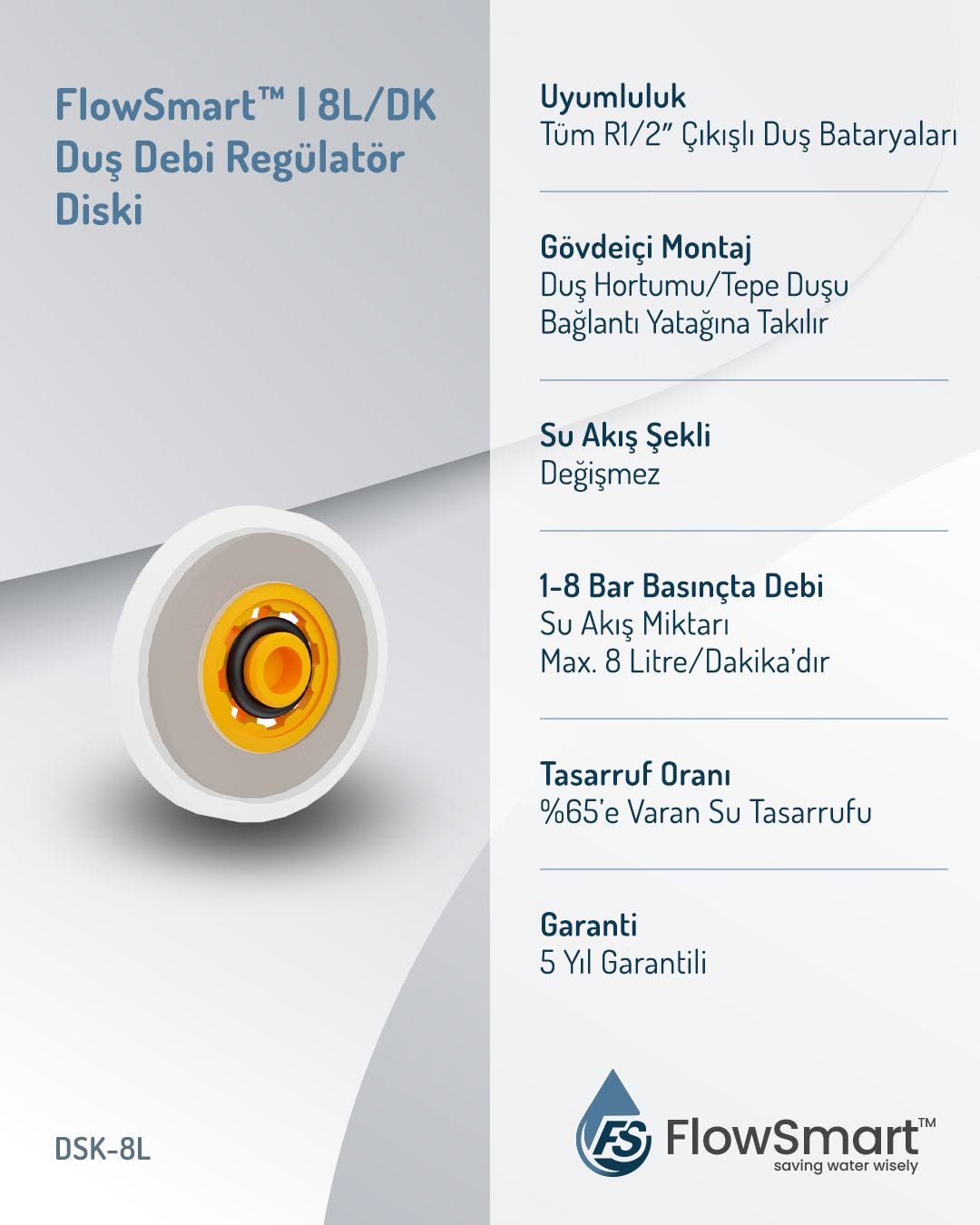 FlowSmart™ | 8L/DK
Duş Debi Regülatör
Diski

DSK-8L

Uyumluluk
Tüm R1/2" Çıkışlı Duş Bataryaları

Gövdeiçi Montaj
Duş Hortumu/Tepe Duşu
Bağlantı Yatağına Takılır

Su Akış Şekli
Değişmez

1-8 Bar Basınçta Debi
Su Akış Miktarı
Max. 8 Litre/Dakika'dır

Tasarruf Oranı
%65'e Varan Su Tasarrufu

Garanti
5 Yıl Garantili

FS FlowSmart™
saving water wisely